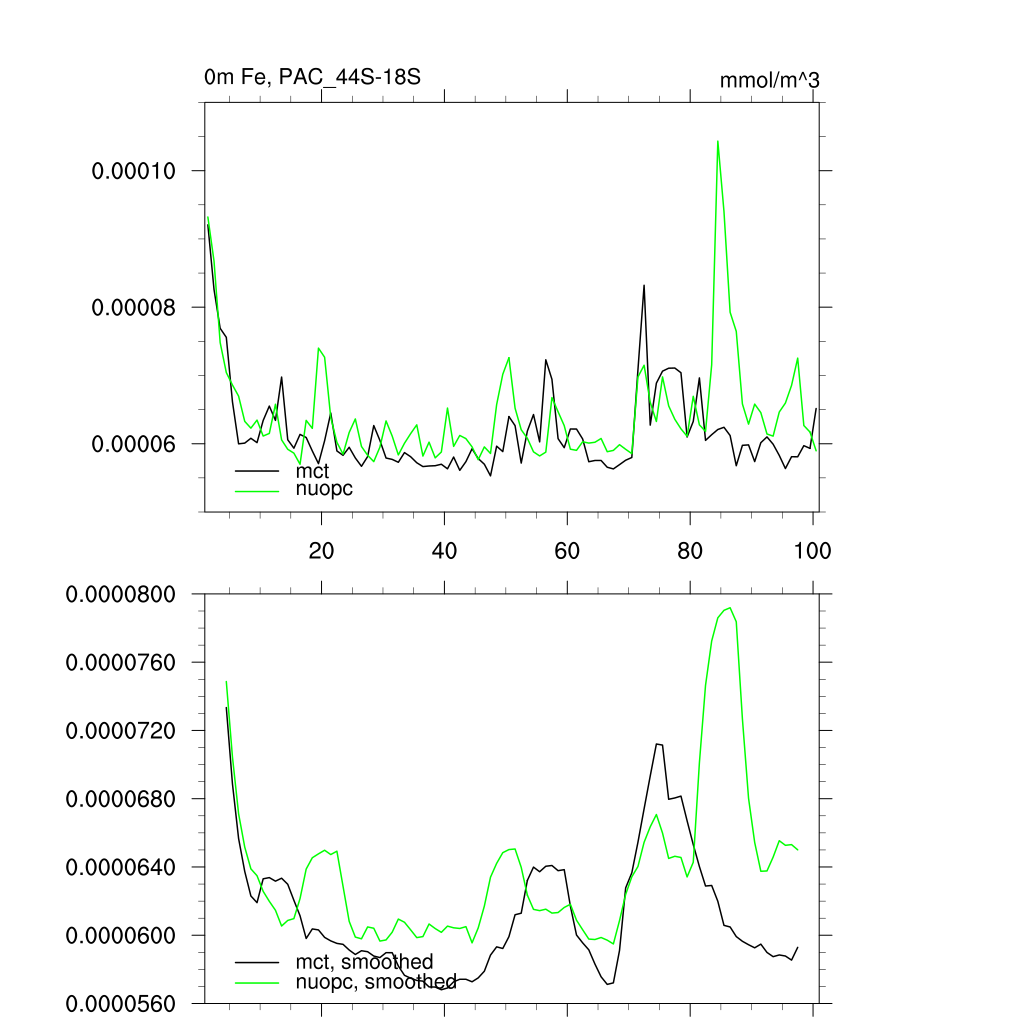 0m Fe, PAC_44S-18S

mmol/m^3

0.00010

0.00008

0.00006

mct
nuopc

20
40
60
80
100

0.0000800

0.0000760

0.0000720

0.0000680

0.0000640

0.0000600

0.0000560

mct, smoothed
nuopc, smoothed